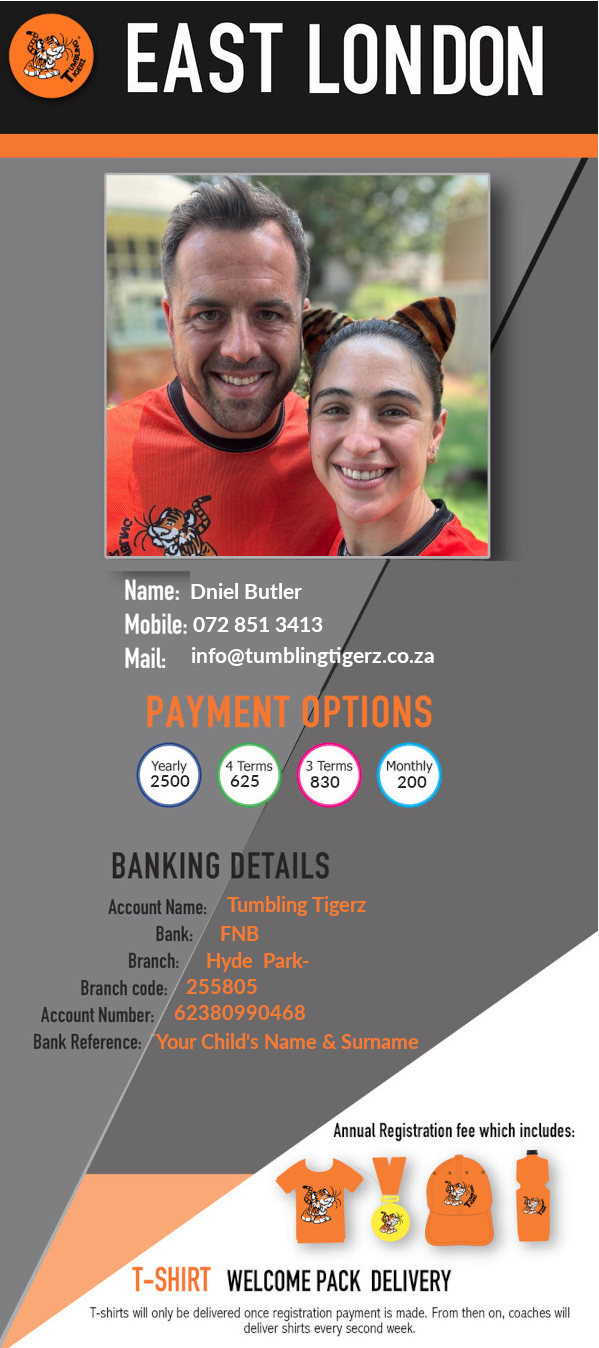 EAST LONDON

Name: Dniel Butler
Mobile: 072 851 3413
Mail: info@tumblingtigerz.co.za

PAYMENT OPTIONS

Yearly
2500

4 Terms
625

3 Terms
830

Monthly
200

BANKING DETAILS

Account Name: Tumbling Tigerz
Bank: FNB
Branch: Hyde Park-
Branch code: 255805
Account Number: 62380990468
Bank Reference: Your Child's Name & Surname

Annual Registration fee which includes:

T-SHIRT WELCOME PACK DELIVERY

T-shirts will only be delivered once registration payment is made. From then on, coaches will deliver shirts every second week.